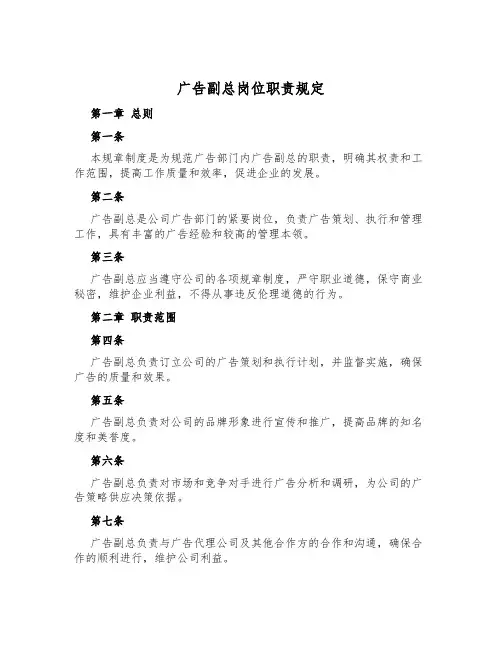 广告副总岗位职责规定

第一章 总则

第一条

本规章制度是为规范广告部门内广告副总的职责，明确其权责和工作范围，提高工作质量和效率，促进企业的发展。

第二条

广告副总是公司广告部门的紧要岗位，负责广告策划、执行和管理工作，具有丰富的广告经验和较高的管理本领。

第三条

广告副总应当遵守公司的各项规章制度，严守职业道德，保守商业秘密，维护企业利益，不得从事违反伦理道德的行为。

第二章 职责范围

第四条

广告副总负责订立公司的广告策划和执行计划，并监督实施，确保广告的质量和效果。

第五条

广告副总负责对公司的品牌形象进行宣传和推广，提高品牌的知名度和美誉度。

第六条

广告副总负责对市场和竞争对手进行广告分析和调研，为公司的广告策略供应决策依据。

第七条

广告副总负责与广告代理公司及其他合作方的合作和沟通，确保合作的顺利进行，维护公司利益。